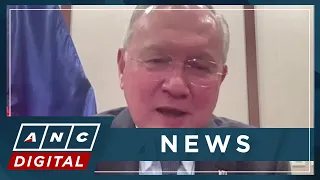 ANC
DIGITAL
NEWS